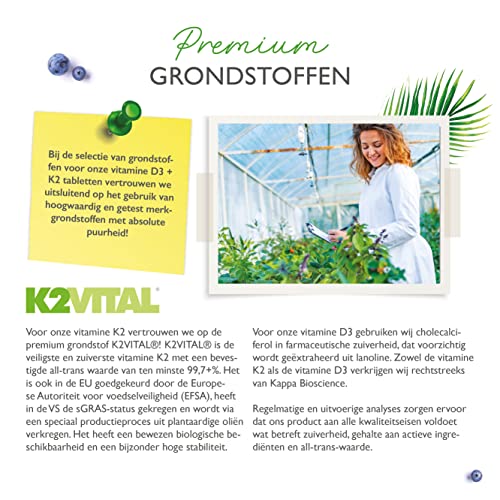 Premium
GRONDSTOFFEN

Bij de selectie van grondstoffen voor onze vitamine D3 + K2 tabletten vertrouwen we uitsluitend op het gebruik van hoogwaardig en getest merkgrondstoffen met absolute puurheid!

K2VITAL®

Voor onze vitamine K2 vertrouwen we op de premium grondstof K2VITAL®! K2VITAL® is de veiligste en zuiverste vitamine K2 met een bevestigde all-trans waarde van ten minste 99,7+%. Het is ook in de EU goedgekeurd door de Europese Autoriteit voor voedselveiligheid (EFSA), heeft in de VS de sGRAS-status gekregen en wordt via een speciaal productieproces uit plantaardige oliën verkregen. Het heeft een bewezen biologische beschikbaarheid en een bijzonder hoge stabiliteit.

Voor onze vitamine D3 gebruiken wij cholecalciferol in farmaceutische zuiverheid, dat voorzichtig wordt geëxtraheerd uit lanoline. Zowel de vitamine K2 als de vitamine D3 verkrijgen wij rechtstreeks van Kappa Bioscience.

Regelmatige en uitvoerige analyses zorgen ervoor dat ons product aan alle kwaliteitseisen voldoet wat betreft zuiverheid, gehalte aan actieve ingrediënten en all-trans-waarde.